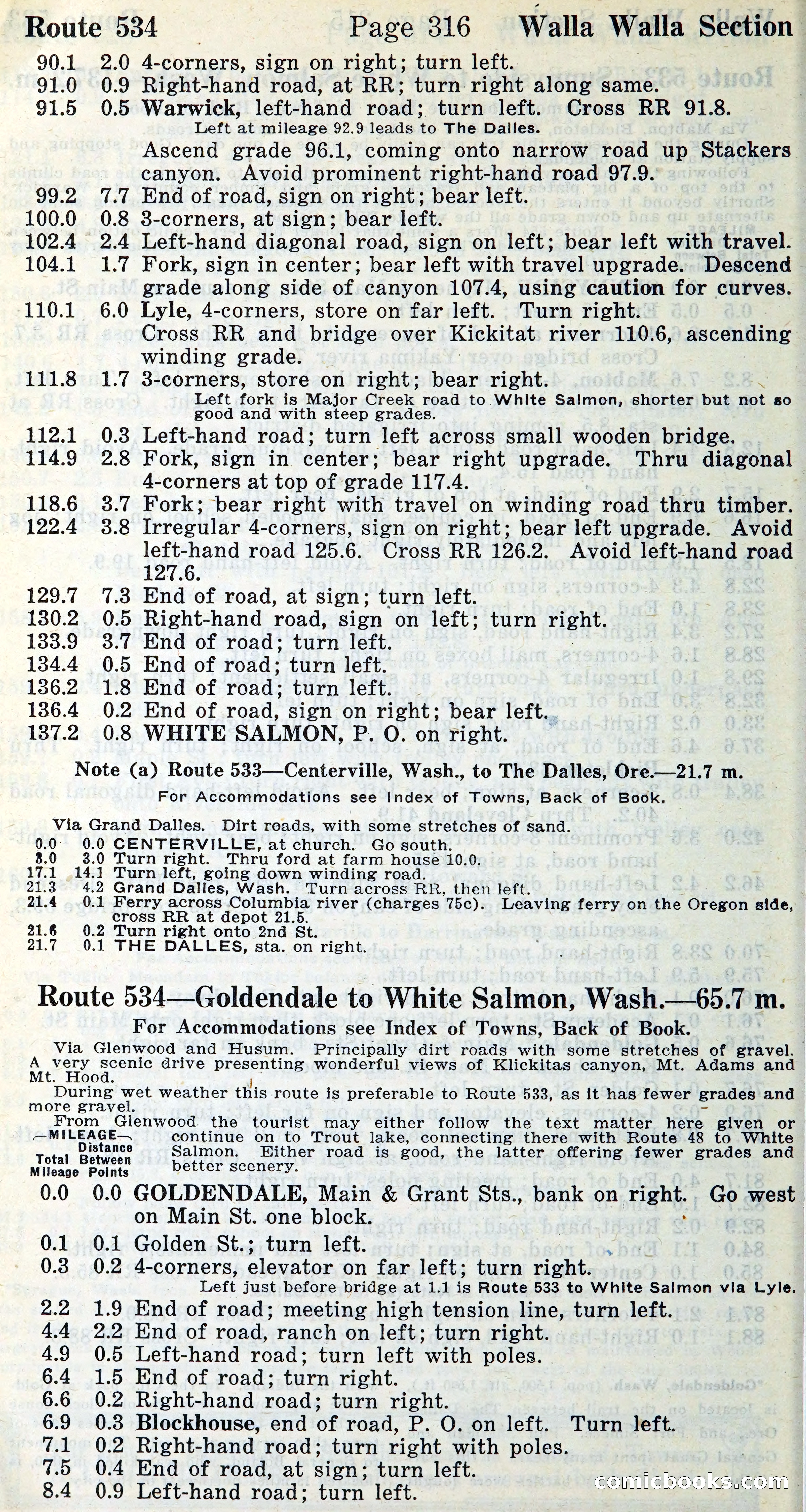 Route 534 Page 316 Walla Walla Section

90.1 2.0 4-corners, sign on right; turn left.
91.0 0.9 Right-hand road, at RR; turn right along same.
91.5 0.5 Warwick, left-hand road; turn left. Cross RR 91.8.
Left at mileage 92.9 leads to The Dalles.
Ascend grade 96.1, coming onto narrow road up Stackers canyon. Avoid prominent right-hand road 97.9.
99.2 7.7 End of road, sign on right; bear left.
100.0 0.8 3-corners, at sign; bear left.
102.4 2.4 Left-hand diagonal road, sign on left; bear left with travel.
104.1 1.7 Fork, sign in center; bear left with travel upgrade. Descend grade along side of canyon 107.4, using caution for curves.
110.1 6.0 Lyle, 4-corners, store on far left. Turn right. Cross RR and bridge over Kickitat river 110.6, ascending winding grade.
111.8 1.7 3-corners, store on right; bear right.
Left fork is Major Creek road to White Salmon, shorter but not so good and with steep grades.
112.1 0.3 Left-hand road; turn left across small wooden bridge.
114.9 2.8 Fork, sign in center; bear right upgrade. Thru diagonal 4-corners at top of grade 117.4.
118.6 3.7 Fork; bear right with travel on winding road thru timber.
122.4 3.8 Irregular 4-corners, sign on right; bear left upgrade. Avoid left-hand road 125.6. Cross RR 126.2. Avoid left-hand road 127.6.
129.7 7.3 End of road, at sign; turn left.
130.2 0.5 Right-hand road, sign on left; turn right.
133.9 3.7 End of road; turn left.
134.4 0.5 End of road; turn left.
136.2 1.8 End of road; turn left.
136.4 0.2 End of road, sign on right; bear left.
137.2 0.8 WHITE SALMON, P. O. on right.

Note (a) Route 533—Centerville, Wash., to The Dalles, Ore.—21.7 m.
For Accommodations see Index of Towns, Back of Book.
Via Grand Dalles. Dirt roads, with some stretches of sand.
0.0 0.0 CENTERVILLE, at church. Go south.
3.0 3.0 Turn right. Thru ford at farm house 10.0.
17.1 14.1 Turn left, going down winding road.
21.3 4.2 Grand Dalles, Wash. Turn across RR, then left.
21.4 0.1 Ferry across Columbia river (charges 75c). Leaving ferry on the Oregon side, cross RR at depot 21.5.
21.6 0.2 Turn right onto 2nd St.
21.7 0.1 THE DALLES, sta. on right.

Route 534—Goldendale to White Salmon, Wash.—65.7 m.
For Accommodations see Index of Towns, Back of Book.
Via Glenwood and Husum. Principally dirt roads with some stretches of gravel. A very scenic drive presenting wonderful views of Klickitas canyon, Mt. Adams and Mt. Hood.
During wet weather this route is preferable to Route 533, as it has fewer grades and more gravel.
From Glenwood the tourist may either follow the text matter here given or continue on to Trout lake, connecting there with Route 48 to White Salmon. Either road is good, the latter offering fewer grades and better scenery.
—MILEAGE— Total Mileage Distance Between Points
0.0 0.0 GOLDENDALE, Main & Grant Sts., bank on right. Go west on Main St. one block.
0.1 0.1 Golden St.; turn left.
0.3 0.2 4-corners, elevator on far left; turn right.
Left just before bridge at 1.1 is Route 533 to White Salmon via Lyle.
2.2 1.9 End of road; meeting high tension line, turn left.
4.4 2.2 End of road, ranch on left; turn right.
4.9 0.5 Left-hand road; turn left with poles.
6.4 1.5 End of road; turn right.
6.6 0.2 Right-hand road; turn right.
6.9 0.3 Blockhouse, end of road, P. O. on left. Turn left.
7.1 0.2 Right-hand road; turn right with poles.
7.5 0.4 End of road, at sign; turn left.
8.4 0.9 Left-hand road; turn left.

comicbooks.com